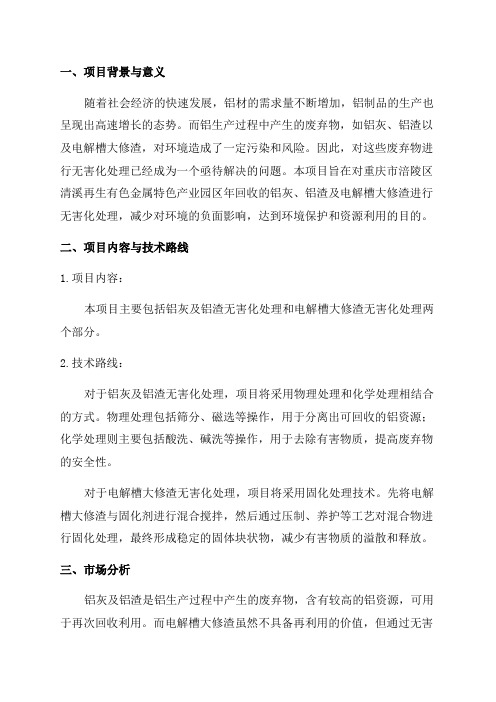 一、项目背景与意义

随着社会经济的快速发展，铝材的需求量不断增加，铝制品的生产也呈现出高速增长的态势。而铝生产过程中产生的废弃物，如铝灰、铝渣以及电解槽大修渣，对环境造成了一定污染和风险。因此，对这些废弃物进行无害化处理已经成为一个亟待解决的问题。本项目旨在对重庆市涪陵区清溪再生有色金属特色产业园区年回收的铝灰、铝渣及电解槽大修渣进行无害化处理，减少对环境的负面影响，达到环境保护和资源利用的目的。

二、项目内容与技术路线

1.项目内容：

本项目主要包括铝灰及铝渣无害化处理和电解槽大修渣无害化处理两个部分。

2.技术路线：

对于铝灰及铝渣无害化处理，项目将采用物理处理和化学处理相结合的方式。物理处理包括筛分、磁选等操作，用于分离出可回收的铝资源；化学处理则主要包括酸洗、碱洗等操作，用于去除有害物质，提高废弃物的安全性。

对于电解槽大修渣无害化处理，项目将采用固化处理技术。先将电解槽大修渣与固化剂进行混合搅拌，然后通过压制、养护等工艺对混合物进行固化处理，最终形成稳定的固体块状物，减少有害物质的溢散和释放。

三、市场分析

铝灰及铝渣是铝生产过程中产生的废弃物，含有较高的铝资源，可用于再次回收利用。而电解槽大修渣虽然不具备再利用的价值，但通过无害